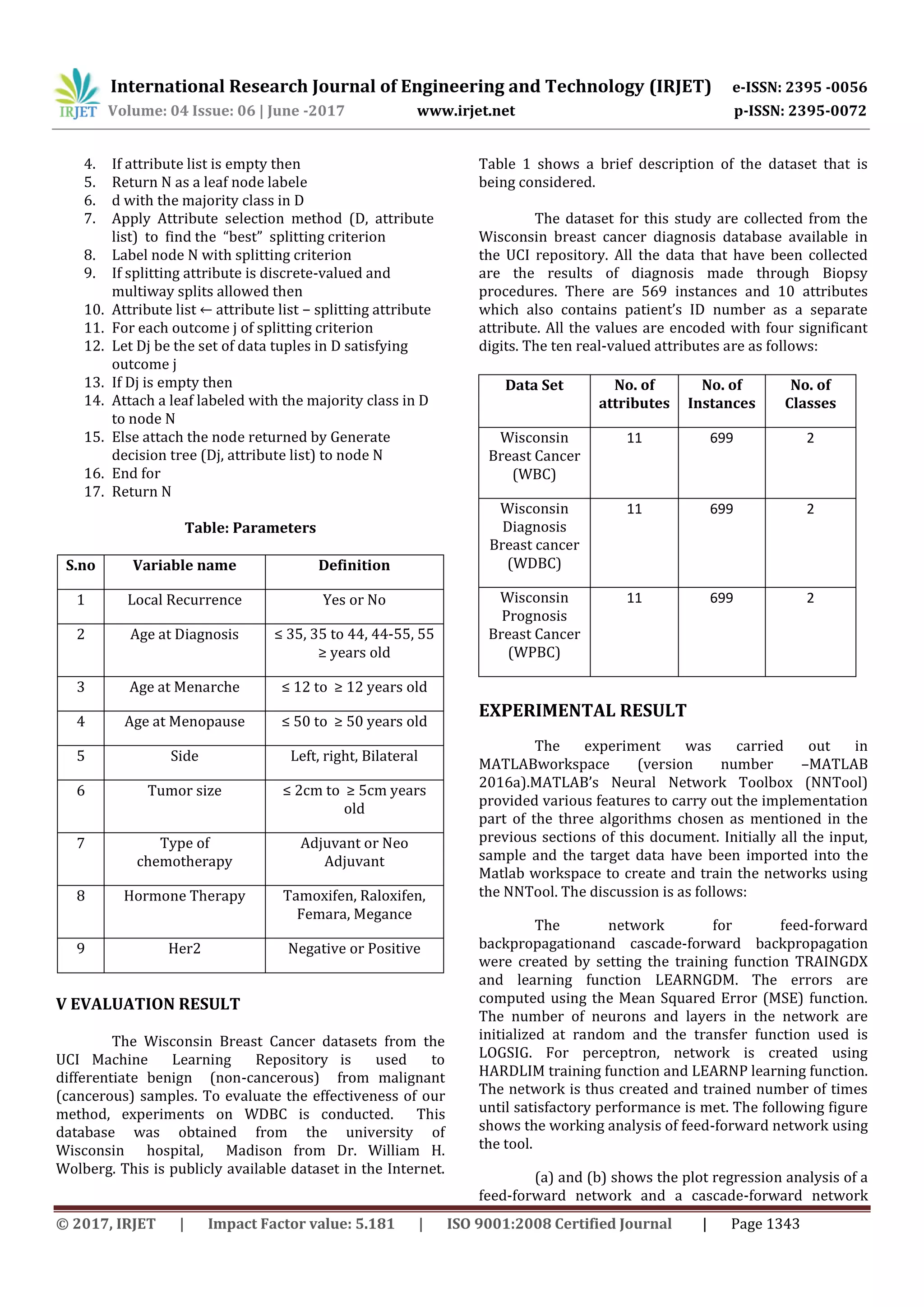 IRJET International Research Journal of Engineering and Technology (IRJET) e-ISSN: 2395 -0056
Volume: 04 Issue: 06 | June -2017 www.irjet.net p-ISSN: 2395-0072

4. If attribute list is empty then
5. Return N as a leaf node labele
6. d with the majority class in D
7. Apply Attribute selection method (D, attribute list) to find the "best" splitting criterion
8. Label node N with splitting criterion
9. If splitting attribute is discrete-valued and multiway splits allowed then
10. Attribute list ← attribute list – splitting attribute
11. For each outcome j of splitting criterion
12. Let Dj be the set of data tuples in D satisfying outcome j
13. If Dj is empty then
14. Attach a leaf labeled with the majority class in D to node N
15. Else attach the node returned by Generate decision tree (Dj, attribute list) to node N
16. End for
17. Return N

Table: Parameters

| S.no | Variable name | Definition |
|---|---|---|
| 1 | Local Recurrence | Yes or No |
| 2 | Age at Diagnosis | ≤ 35, 35 to 44, 44-55, 55 ≥ years old |
| 3 | Age at Menarche | ≤ 12 to ≥ 12 years old |
| 4 | Age at Menopause | ≤ 50 to ≥ 50 years old |
| 5 | Side | Left, right, Bilateral |
| 6 | Tumor size | ≤ 2cm to ≥ 5cm years old |
| 7 | Type of chemotherapy | Adjuvant or Neo Adjuvant |
| 8 | Hormone Therapy | Tamoxifen, Raloxifen, Femara, Megance |
| 9 | Her2 | Negative or Positive |

V EVALUATION RESULT

The Wisconsin Breast Cancer datasets from the UCI Machine Learning Repository is used to differentiate benign (non-cancerous) from malignant (cancerous) samples. To evaluate the effectiveness of our method, experiments on WDBC is conducted. This database was obtained from the university of Wisconsin hospital, Madison from Dr. William H. Wolberg. This is publicly available dataset in the Internet.

Table 1 shows a brief description of the dataset that is being considered.

The dataset for this study are collected from the Wisconsin breast cancer diagnosis database available in the UCI repository. All the data that have been collected are the results of diagnosis made through Biopsy procedures. There are 569 instances and 10 attributes which also contains patient's ID number as a separate attribute. All the values are encoded with four significant digits. The ten real-valued attributes are as follows:

| Data Set | No. of attributes | No. of Instances | No. of Classes |
|---|---|---|---|
| Wisconsin Breast Cancer (WBC) | 11 | 699 | 2 |
| Wisconsin Diagnosis Breast cancer (WDBC) | 11 | 699 | 2 |
| Wisconsin Prognosis Breast Cancer (WPBC) | 11 | 699 | 2 |

EXPERIMENTAL RESULT

The experiment was carried out in MATLABworkspace (version number –MATLAB 2016a).MATLAB's Neural Network Toolbox (NNTool) provided various features to carry out the implementation part of the three algorithms chosen as mentioned in the previous sections of this document. Initially all the input, sample and the target data have been imported into the Matlab workspace to create and train the networks using the NNTool. The discussion is as follows:

The network for feed-forward backpropagationand cascade-forward backpropagation were created by setting the training function TRAINGDX and learning function LEARNGDM. The errors are computed using the Mean Squared Error (MSE) function. The number of neurons and layers in the network are initialized at random and the transfer function used is LOGSIG. For perceptron, network is created using HARDLIM training function and LEARNP learning function. The network is thus created and trained number of times until satisfactory performance is met. The following figure shows the working analysis of feed-forward network using the tool.

(a) and (b) shows the plot regression analysis of a feed-forward network and a cascade-forward network

© 2017, IRJET | Impact Factor value: 5.181 | ISO 9001:2008 Certified Journal | Page 1343